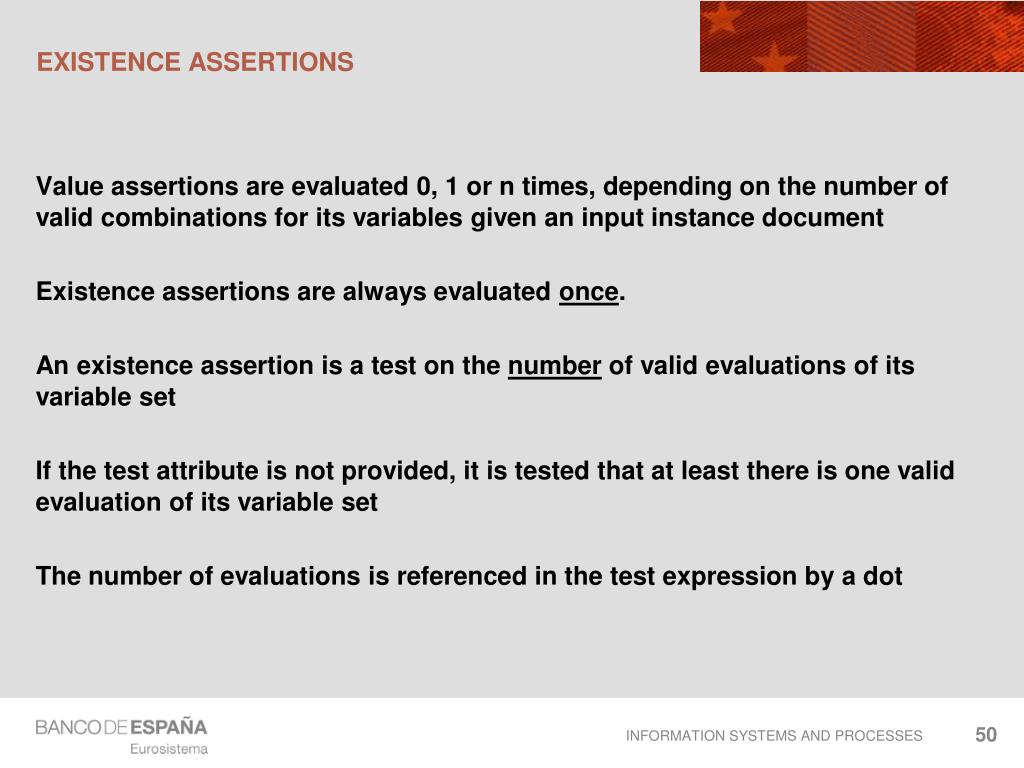 EXISTENCE ASSERTIONS

Value assertions are evaluated 0, 1 or n times, depending on the number of valid combinations for its variables given an input instance document

Existence assertions are always evaluated once.

An existence assertion is a test on the number of valid evaluations of its variable set

If the test attribute is not provided, it is tested that at least there is one valid evaluation of its variable set

The number of evaluations is referenced in the test expression by a dot

BANCO DE ESPAÑA
Eurosistema

INFORMATION SYSTEMS AND PROCESSES

50